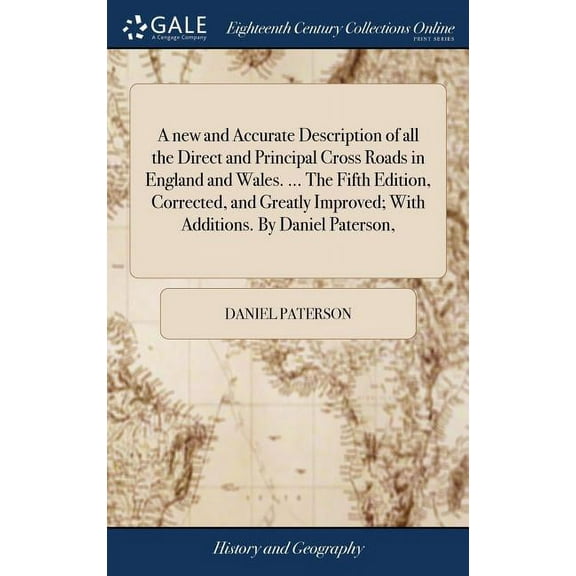 GALE
A Cengage Company
Eighteenth Century Collections Online
PRINT SERIES

A new and Accurate Description of all the Direct and Principal Cross Roads in England and Wales. ... The Fifth Edition, Corrected, and Greatly Improved; With Additions. By Daniel Paterson,

DANIEL PATERSON

History and Geography